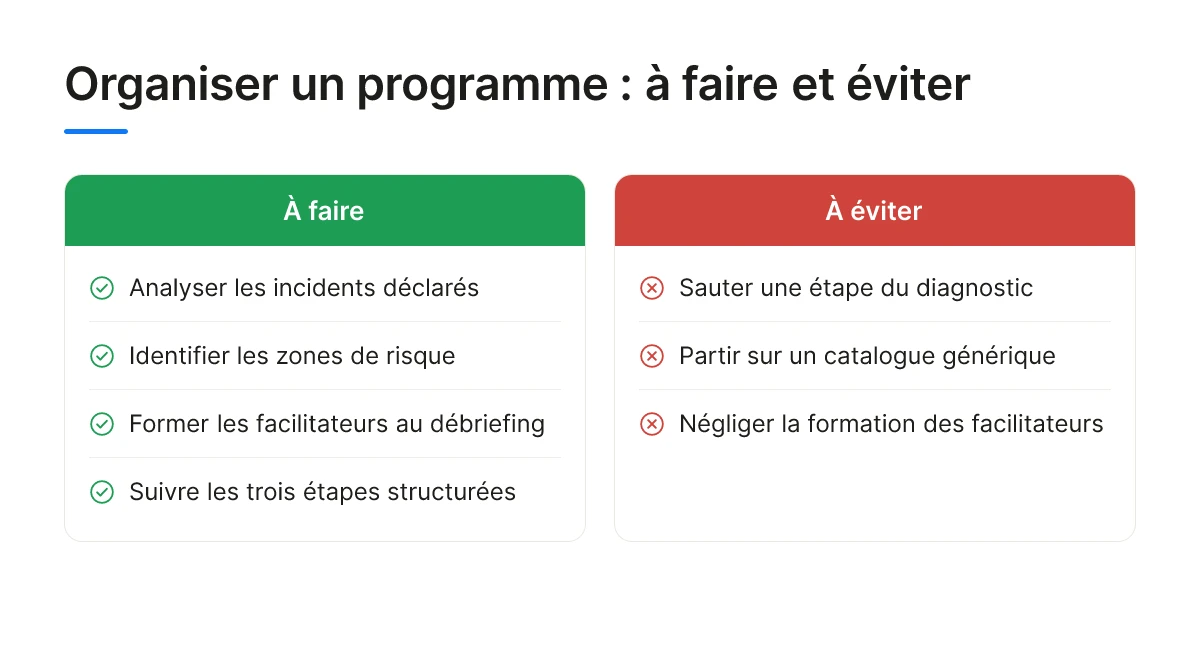 Organiser un programme : à faire et éviter

À faire

Analyser les incidents déclarés

Identifier les zones de risque

Former les facilitateurs au débriefing

Suivre les trois étapes structurées

À éviter

Sauter une étape du diagnostic

Partir sur un catalogue générique

Négliger la formation des facilitateurs